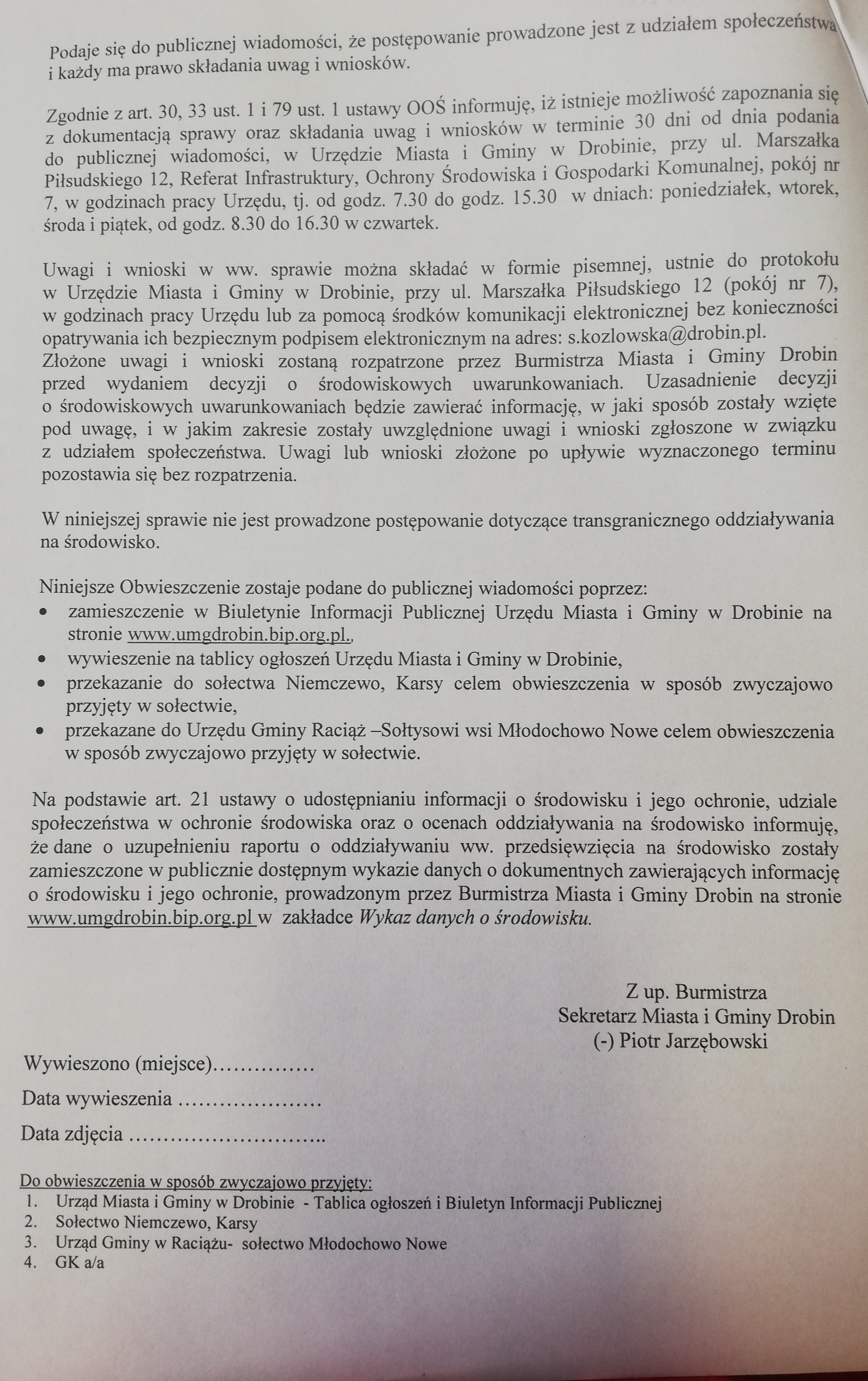 Podaje się do publicznej wiadomości, że postępowanie prowadzone jest z udziałem społeczeństwa i każdy ma prawo składania uwag i wniosków.

Zgodnie z art. 30, 33 ust. 1 i 79 ust. 1 ustawy OOŚ informuję, iż istnieje możliwość zapoznania się z dokumentacją sprawy oraz składania uwag i wniosków w terminie 30 dni od dnia podania do publicznej wiadomości, w Urzędzie Miasta i Gminy w Drobinie, przy ul. Marszałka Piłsudskiego 12, Referat Infrastruktury, Ochrony Środowiska i Gospodarki Komunalnej, pokój nr 7, w godzinach pracy Urzędu, tj. od godz. 7.30 do godz. 15.30 w dniach: poniedziałek, wtorek, środa i piątek, od godz. 8.30 do 16.30 w czwartek.

Uwagi i wnioski w ww. sprawie można składać w formie pisemnej, ustnie do protokołu w Urzędzie Miasta i Gminy w Drobinie, przy ul. Marszałka Piłsudskiego 12 (pokój nr 7), w godzinach pracy Urzędu lub za pomocą środków komunikacji elektronicznej bez konieczności opatrywania ich bezpiecznym podpisem elektronicznym na adres: s.kozlowska@drobin.pl.
Złożone uwagi i wnioski zostaną rozpatrzone przez Burmistrza Miasta i Gminy Drobin przed wydaniem decyzji o środowiskowych uwarunkowaniach. Uzasadnienie decyzji o środowiskowych uwarunkowaniach będzie zawierać informację, w jaki sposób zostały wzięte pod uwagę, i w jakim zakresie zostały uwzględnione uwagi i wnioski zgłoszone w związku z udziałem społeczeństwa. Uwagi lub wnioski złożone po upływie wyznaczonego terminu pozostawia się bez rozpatrzenia.

W niniejszej sprawie nie jest prowadzone postępowanie dotyczące transgranicznego oddziaływania na środowisko.

Niniejsze Obwieszczenie zostaje podane do publicznej wiadomości poprzez:
• zamieszczenie w Biuletynie Informacji Publicznej Urzędu Miasta i Gminy w Drobinie na stronie www.umgdrobin.bip.org.pl.,
• wywieszenie na tablicy ogłoszeń Urzędu Miasta i Gminy w Drobinie,
• przekazanie do sołectwa Niemczewo, Karsy celem obwieszczenia w sposób zwyczajowo przyjęty w sołectwie,
• przekazane do Urzędu Gminy Raciąż –Sołtysowi wsi Młodochowo Nowe celem obwieszczenia w sposób zwyczajowo przyjęty w sołectwie.

Na podstawie art. 21 ustawy o udostępnianiu informacji o środowisku i jego ochronie, udziale społeczeństwa w ochronie środowiska oraz o ocenach oddziaływania na środowisko informuję, że dane o uzupełnieniu raportu o oddziaływaniu ww. przedsięwzięcia na środowisko zostały zamieszczone w publicznie dostępnym wykazie danych o dokumentnych zawierających informację o środowisku i jego ochronie, prowadzonym przez Burmistrza Miasta i Gminy Drobin na stronie www.umgdrobin.bip.org.pl w zakładce Wykaz danych o środowisku.

Z up. Burmistrza
Sekretarz Miasta i Gminy Drobin
(-) Piotr Jarzębowski

Wywieszono (miejsce)……………
Data wywieszenia …………………
Data zdjęcia ………………………..

Do obwieszczenia w sposób zwyczajowo przyjęty:
1. Urząd Miasta i Gminy w Drobinie - Tablica ogłoszeń i Biuletyn Informacji Publicznej
2. Sołectwo Niemczewo, Karsy
3. Urząd Gminy w Raciążu- sołectwo Młodochowo Nowe
4. GK a/a